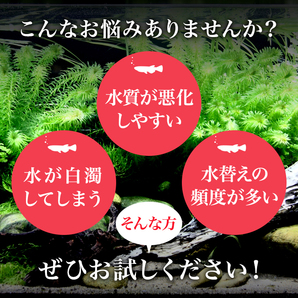 こんなお悩みありませんか?

水質が悪化しやすい

水が白濁してしまう

水替えの頻度が多い

そんな方

ぜひお試しください!